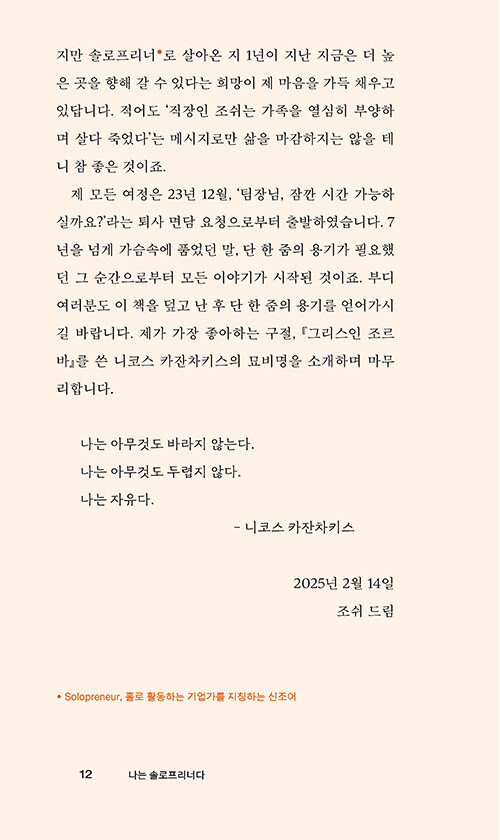 지만 솔로프리너•로 살아온 지 1년이 지난 지금은 더 높은 곳을 향해 갈 수 있다는 희망이 제 마음을 가득 채우고 있답니다. 적어도 '직장인 조쉬는 가족을 열심히 부양하며 살다 죽었다'는 메시지로만 삶을 마감하지는 않을 테니 참 좋은 것이죠.

제 모든 여정은 23년 12월, '팀장님, 잠깐 시간 가능하실까요?'라는 퇴사 면담 요청으로부터 출발하였습니다. 7년을 넘게 가슴속에 품었던 말, 단 한 줌의 용기가 필요했던 그 순간으로부터 모든 이야기가 시작된 것이죠. 부디 여러분도 이 책을 덮고 난 후 단 한 줌의 용기를 얻어가시길 바랍니다. 제가 가장 좋아하는 구절, 『그리스인 조르바』를 쓴 니코스 카잔차키스의 묘비명을 소개하며 마무리합니다.

나는 아무것도 바라지 않는다.
나는 아무것도 두렵지 않다.
나는 자유다.
– 니코스 카잔차키스

2025년 2월 14일
조쉬 드림

• Solopreneur, 홀로 활동하는 기업가를 지칭하는 신조어

12 나는 솔로프리너다